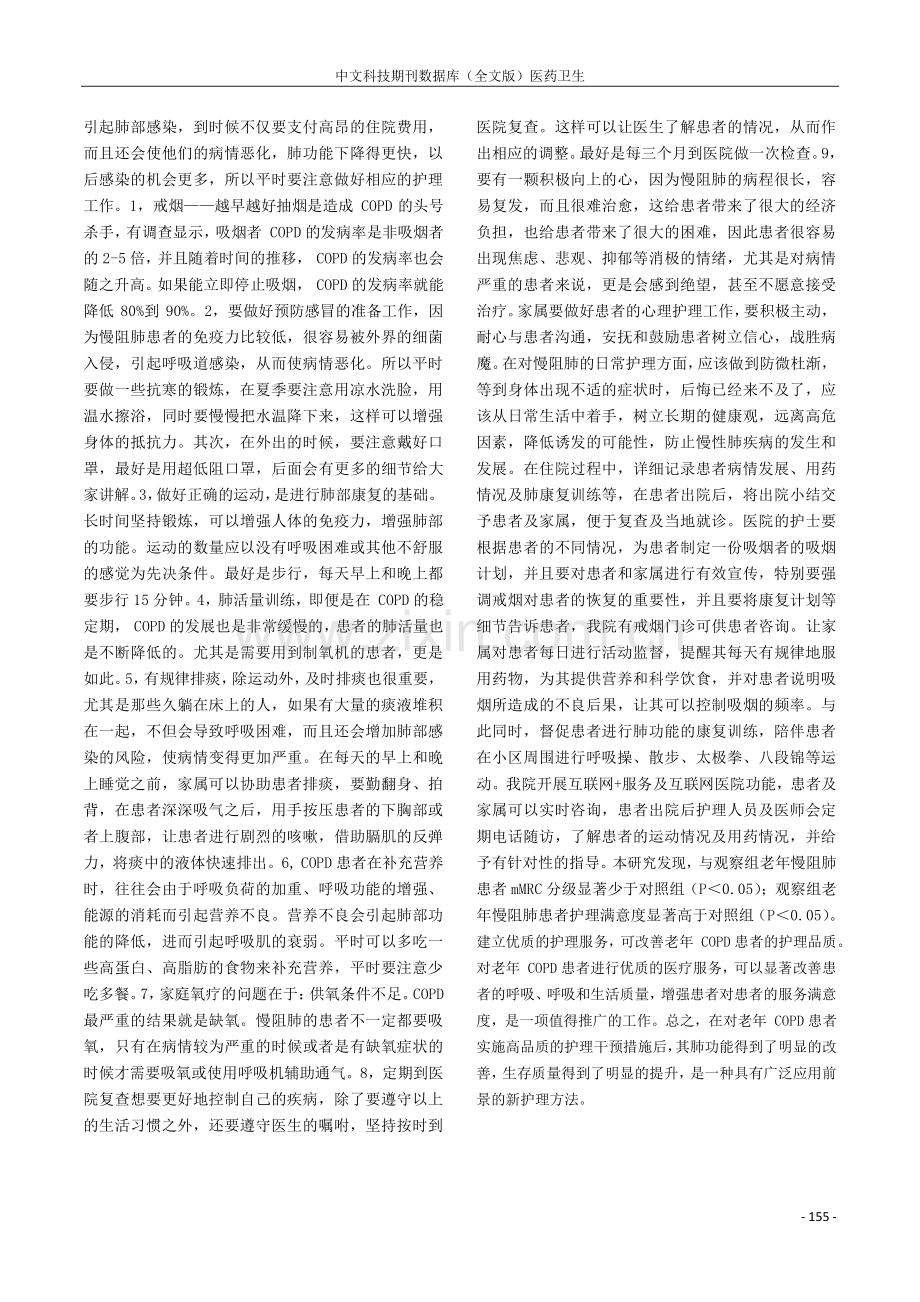 中文科技期刊数据库（全文版）医药卫生

引起肺部感染，到时候不仅要支付高昂的住院费用，而且还会使他们的病情恶化，肺功能下降得更快，以后感染的机会更多，所以平时要注意做好相应的护理工作。1，戒烟——越早越好抽烟是造成COPD的头号杀手，有调查显示，吸烟者COPD的发病率是非吸烟者的2-5倍，并且随着时间的推移，COPD的发病率也会随之升高。如果能立即停止吸烟，COPD的发病率就能降低80%到90%。2，要做好预防感冒的准备工作，因为慢阻肺患者的免疫力比较低，很容易被外界的细菌入侵，引起呼吸道感染，从而使病情恶化。所以平时要做一些抗寒的锻炼，在夏季要注意用凉水洗脸，用温水擦浴，同时要慢慢把水温降下来，这样可以增强身体的抵抗力。其次，在外出的时候，要注意戴好口罩，最好是用超低阻口罩，后面会有更多的细节给大家讲解。3，做好正确的运动，是进行肺部康复的基础。长时间坚持锻炼，可以增强人体的免疫力，增强肺部的功能。运动的数量应以没有呼吸困难或其他不舒服的感觉为先决条件。最好是步行，每天早上和晚上都要步行15分钟。4，肺活量训练，即便是在COPD的稳定期，COPD的发展也是非常缓慢的，患者的肺活量也是不断降低的。尤其是需要用到制氧机的患者，更是如此。5，有规律排痰，除运动外，及时排痰也很重要，尤其是那些久躺在床上的人，如果有大量的痰液堆积在一起，不但会导致呼吸困难，而且还会增加肺部感染的风险，使病情变得更加严重。在每天的早上和晚上睡觉之前，家属可以协助患者排痰，要勤翻身、拍背，在患者深深吸气之后，用手按压患者的下胸部或者上腹部，让患者进行剧烈的咳嗽，借助膈肌的反弹力，将痰中的液体快速排出。6，COPD患者在补充营养时，往往会由于呼吸负荷的加重、呼吸功能的增强、能源的消耗而引起营养不良。营养不良会引起肺部功能的降低，进而引起呼吸肌的衰弱。平时可以多吃一些高蛋白、高脂肪的食物来补充营养，平时要注意少吃多餐。7，家庭氧疗的问题在于：供氧条件不足。COPD最严重的结果就是缺氧。慢阻肺的患者不一定都要吸氧，只有在病情较为严重的时候或者是有缺氧症状的时候才需要吸氧或使用呼吸机辅助通气。8，定期到医院复查想要更好地控制自己的疾病，除了要遵守以上的生活习惯之外，还要遵守医生的嘱咐，坚持按时到医院复查。这样可以让医生了解患者的情况，从而作出相应的调整。最好是每三个月到医院做一次检查。9，要有一颗积极向上的心，因为慢阻肺的病程很长，容易复发，而且很难治愈，这给患者带来了很大的经济负担，也给患者带来了很大的困难，因此患者很容易出现焦虑、悲观、抑郁等消极的情绪，尤其是对病情严重的患者来说，更是会感到绝望，甚至不愿意接受治疗。家属要做好患者的心理护理工作，要积极主动，耐心与患者沟通，安抚和鼓励患者树立信心，战胜病魔。在对慢阻肺的日常护理方面，应该做到防微杜渐，等到身体出现不适的症状时，后悔已经来不及了，应该从日常生活中着手，树立长期的健康观，远离高危因素，降低诱发的可能性，防止慢性肺疾病的发生和发展。在住院过程中，详细记录患者病情发展、用药情况及肺康复训练等，在患者出院后，将出院小结交予患者及家属，便于复查及当地就诊。医院的护士要根据患者的不同情况，为患者制定一份吸烟者的吸烟计划，并且要对患者和家属进行有效宣传，特别要强调戒烟对患者的恢复的重要性，并且要将康复计划等细节告诉患者，我院有戒烟门诊可供患者咨询。让家属对患者每日进行活动监督，提醒其每天有规律地服用药物，为其提供营养和科学饮食，并对患者说明吸烟所造成的不良后果，让其可以控制吸烟的频率。与此同时，督促患者进行肺功能的康复训练，陪伴患者在小区周围进行呼吸操、散步、太极拳、八段锦等运动。我院开展互联网+服务及互联网医院功能，患者及家属可以实时咨询，患者出院后护理人员及医师会定期电话随访，了解患者的运动情况及用药情况，并给予有针对性的指导。本研究发现，与观察组老年慢阻肺患者mMRC分级显著少于对照组（P<0.05）；观察组老年慢阻肺患者护理满意度显著高于对照组（P<0.05）。建立优质的护理服务，可改善老年COPD患者的护理品质。对老年COPD患者进行优质的医疗服务，可以显著改善患者的呼吸、呼吸和生活质量，增强患者对患者的服务满意度，是一项值得推广的工作。总之，在对老年COPD患者实施高品质的护理干预措施后，其肺功能得到了明显的改善，生存质量得到了明显的提升，是一种具有广泛应用前景的新护理方法。

- 155 -

www.zixin.com.cn